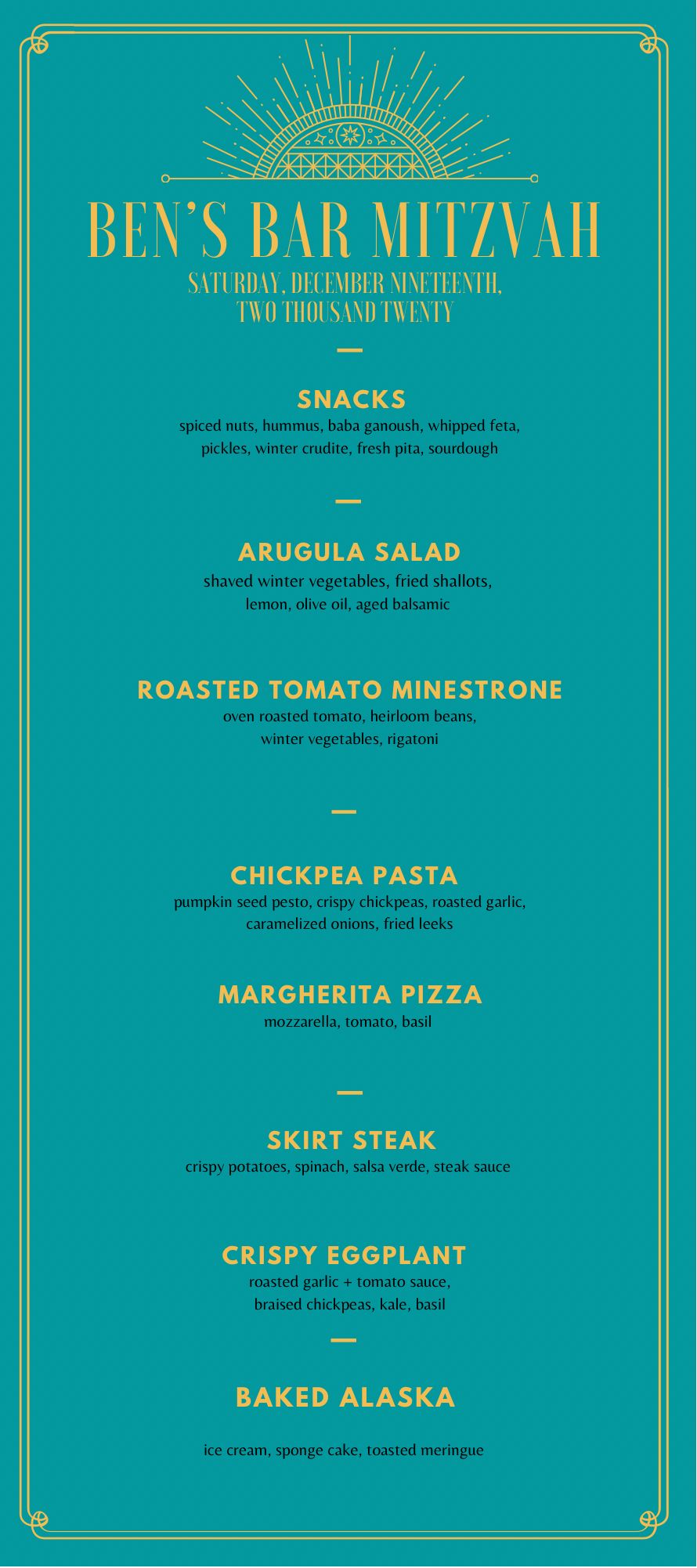 BEN'S BAR MITZVAH

SATURDAY, DECEMBER NINETEENTH, TWO THOUSAND TWENTY

SNACKS

spiced nuts, hummus, baba ganoush, whipped feta, pickles, winter crudite, fresh pita, sourdough

ARUGULA SALAD

shaved winter vegetables, fried shallots, lemon, olive oil, aged balsamic

ROASTED TOMATO MINESTRONE

oven roasted tomato, heirloom beans, winter vegetables, rigatoni

CHICKPEA PASTA

pumpkin seed pesto, crispy chickpeas, roasted garlic, caramelized onions, fried leeks

MARGHERITA PIZZA

mozzarella, tomato, basil

SKIRT STEAK

crispy potatoes, spinach, salsa verde, steak sauce

CRISPY EGGPLANT

roasted garlic + tomato sauce, braised chickpeas, kale, basil

BAKED ALASKA

ice cream, sponge cake, toasted meringue